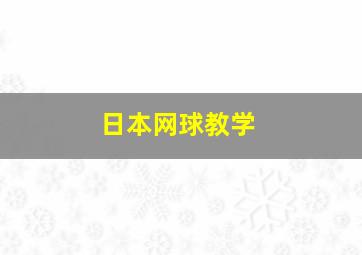 日本网球教学